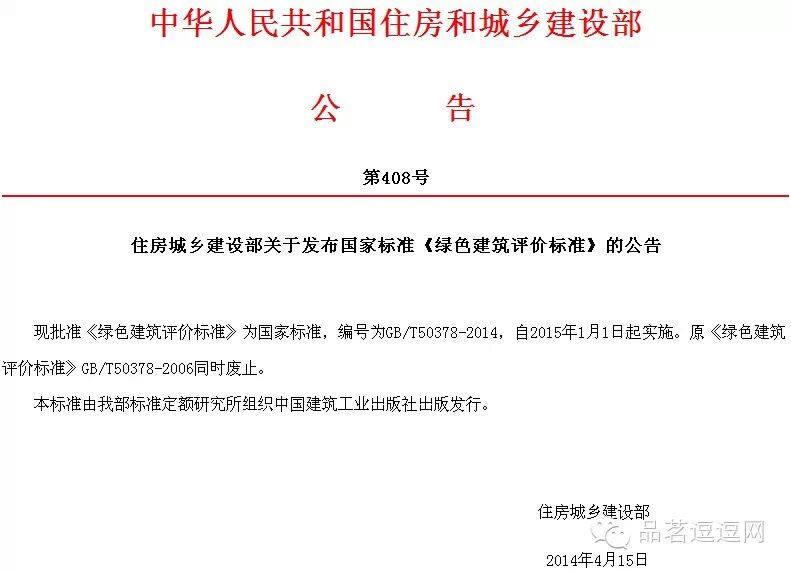 中华人民共和国住房和城乡建设部

公　　告

第408号

住房城乡建设部关于发布国家标准《绿色建筑评价标准》的公告

现批准《绿色建筑评价标准》为国家标准，编号为GB/T50378-2014，自2015年1月1日起实施。原《绿色建筑评价标准》GB/T50378-2006同时废止。

本标准由我部标准定额研究所组织中国建筑工业出版社出版发行。

住房城乡建设部

品茗逗逗网

2014年4月15日